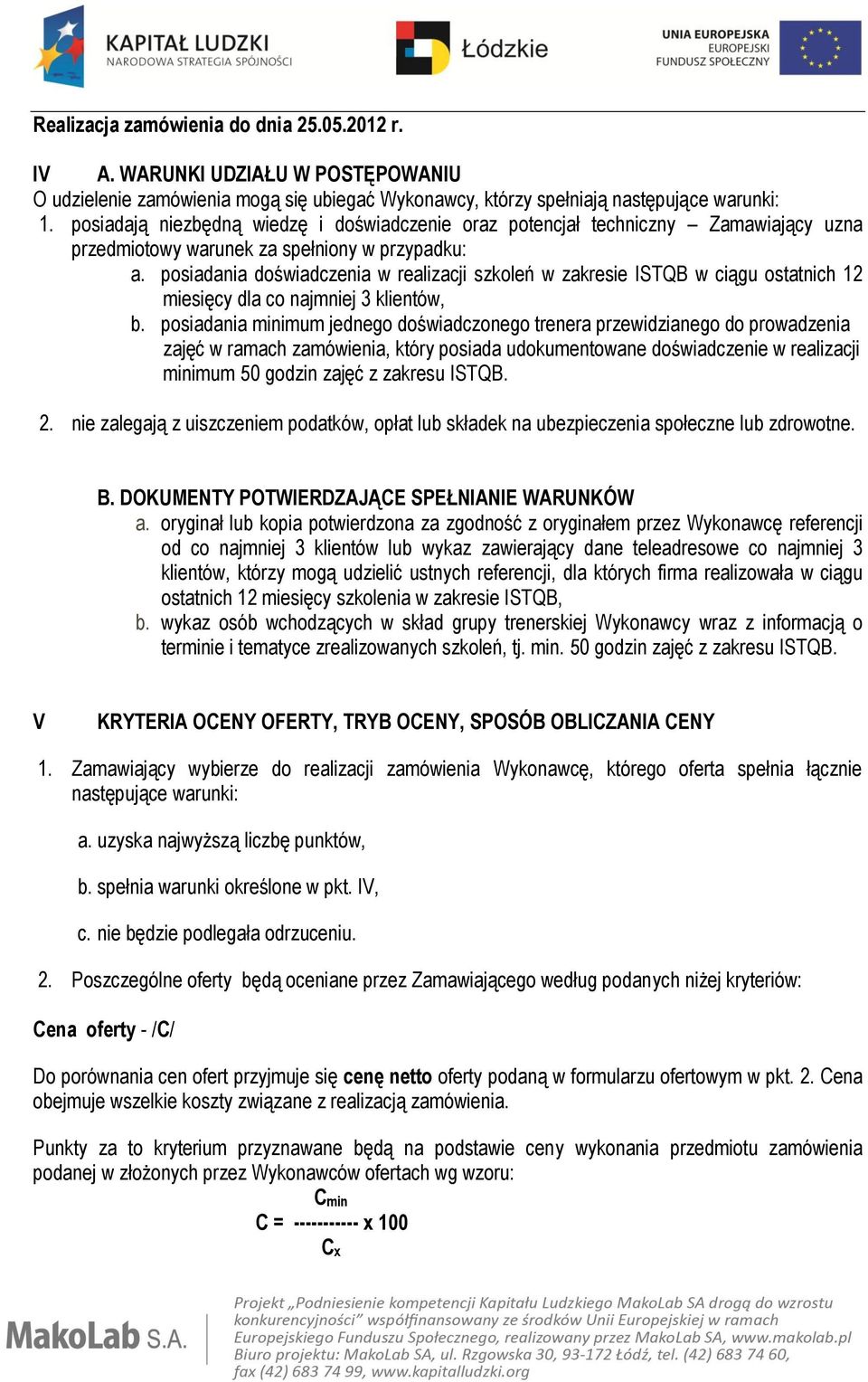 KAPITAŁ LUDZKI
NARODOWA STRATEGIA SPÓJNOŚCI

Łódzkie

UNIA EUROPEJSKA
EUROPEJSKI
FUNDUSZ SPOŁECZNY

Realizacja zamówienia do dnia 25.05.2012 r.

IV A. WARUNKI UDZIAŁU W POSTĘPOWANIU
O udzielenie zamówienia mogą się ubiegać Wykonawcy, którzy spełniają następujące warunki:
1. posiadają niezbędną wiedzę i doświadczenie oraz potencjał techniczny – Zamawiający uzna przedmiotowy warunek za spełniony w przypadku:
a. posiadania doświadczenia w realizacji szkoleń w zakresie ISTQB w ciągu ostatnich 12 miesięcy dla co najmniej 3 klientów,
b. posiadania minimum jednego doświadczonego trenera przewidzianego do prowadzenia zajęć w ramach zamówienia, który posiada udokumentowane doświadczenie w realizacji minimum 50 godzin zajęć z zakresu ISTQB.

2. nie zalegają z uiszczeniem podatków, opłat lub składek na ubezpieczenia społeczne lub zdrowotne.

B. DOKUMENTY POTWIERDZAJĄCE SPEŁNIANIE WARUNKÓW
a. oryginał lub kopia potwierdzona za zgodność z oryginałem przez Wykonawcę referencji od co najmniej 3 klientów lub wykaz zawierający dane teleadresowe co najmniej 3 klientów, którzy mogą udzielić ustnych referencji, dla których firma realizowała w ciągu ostatnich 12 miesięcy szkolenia w zakresie ISTQB,
b. wykaz osób wchodzących w skład grupy trenerskiej Wykonawcy wraz z informacją o terminie i tematyce zrealizowanych szkoleń, tj. min. 50 godzin zajęć z zakresu ISTQB.

V KRYTERIA OCENY OFERTY, TRYB OCENY, SPOSÓB OBLICZANIA CENY

1. Zamawiający wybierze do realizacji zamówienia Wykonawcę, którego oferta spełnia łącznie następujące warunki:

a. uzyska najwyższą liczbę punktów,

b. spełnia warunki określone w pkt. IV,

c. nie będzie podlegała odrzuceniu.

2. Poszczególne oferty będą oceniane przez Zamawiającego według podanych niżej kryteriów:

Cena oferty - /C/

Do porównania cen ofert przyjmuje się cenę netto oferty podaną w formularzu ofertowym w pkt. 2. Cena obejmuje wszelkie koszty związane z realizacją zamówienia.

Punkty za to kryterium przyznawane będą na podstawie ceny wykonania przedmiotu zamówienia podanej w złożonych przez Wykonawców ofertach wg wzoru:

$C = \frac{C_{min}}{C_x} \times 100$

MakoLab S.A.

Projekt „Podniesienie kompetencji Kapitału Ludzkiego MakoLab SA drogą do wzrostu konkurencyjności" współfinansowany ze środków Unii Europejskiej w ramach Europejskiego Funduszu Społecznego, realizowany przez MakoLab SA, www.makolab.pl
Biuro projektu: MakoLab SA, ul. Rzgowska 30, 93-172 Łódź, tel. (42) 683 74 60, fax (42) 683 74 99, www.kapitalludzki.org